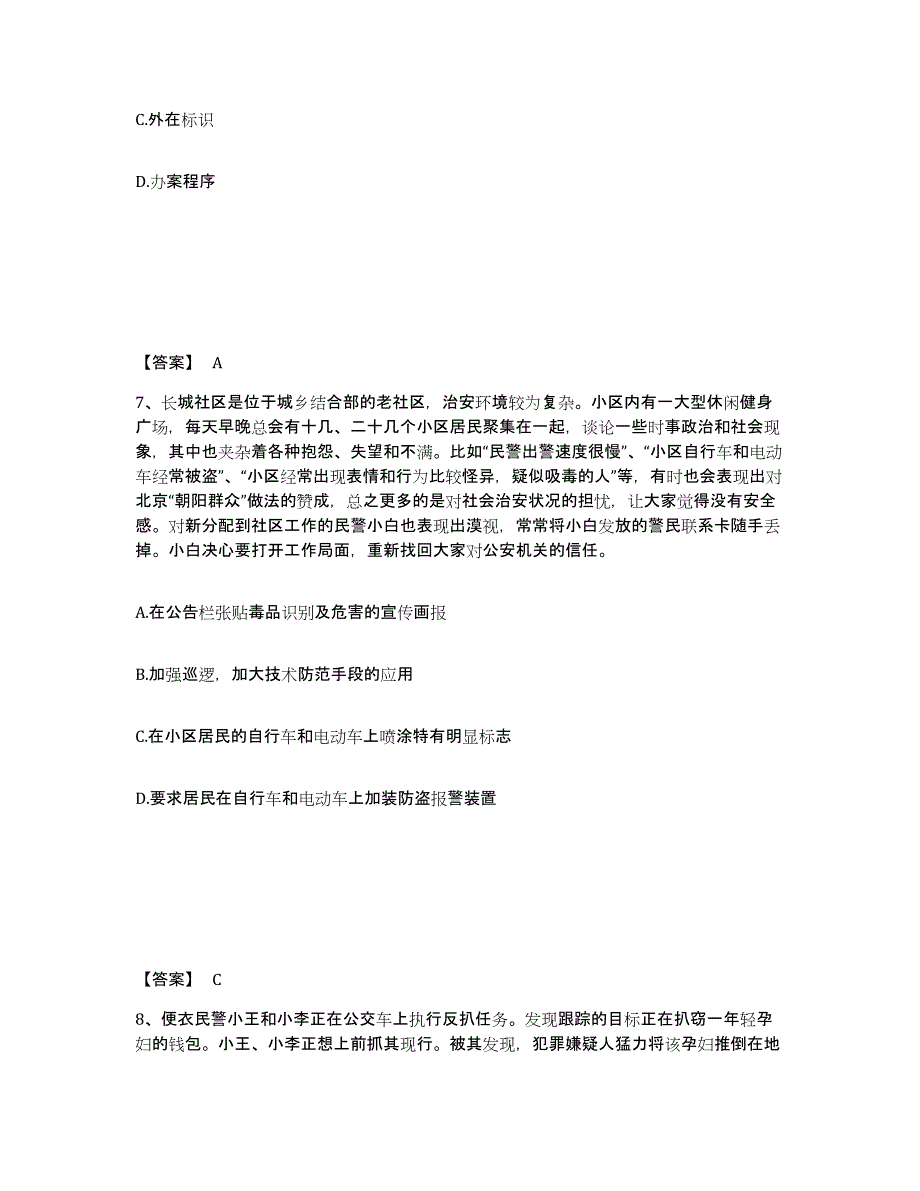 C.外在标识

D.办案程序

【答案】 A

7、长城社区是位于城乡结合部的老社区，治安环境较为复杂。小区内有一大型休闲健身广场，每天早晚总会有十几、二十几个小区居民聚集在一起，谈论一些时事政治和社会现象，其中也夹杂着各种抱怨、失望和不满。比如“民警出警速度很慢”、“小区自行车和电动车经常被盗”、“小区经常出现表情和行为比较怪异，疑似吸毒的人”等，有时也会表现出对北京“朝阳群众”做法的赞成，总之更多的是对社会治安状况的担忧，让大家觉得没有安全感。对新分配到社区工作的民警小白也表现出漠视，常常将小白发放的警民联系卡随手丢掉。小白决心要打开工作局面，重新找回大家对公安机关的信任。

A.在公告栏张贴毒品识别及危害的宣传画报

B.加强巡逻，加大技术防范手段的应用

C.在小区居民的自行车和电动车上喷涂特有明显标志

D.要求居民在自行车和电动车上加装防盗报警装置

【答案】 C

8、便衣民警小王和小李正在公交车上执行反扒任务。发现跟踪的目标正在扒窃一年轻孕妇的钱包。小王、小李正想上前抓其现行。被其发现，犯罪嫌疑人猛力将该孕妇推倒在地